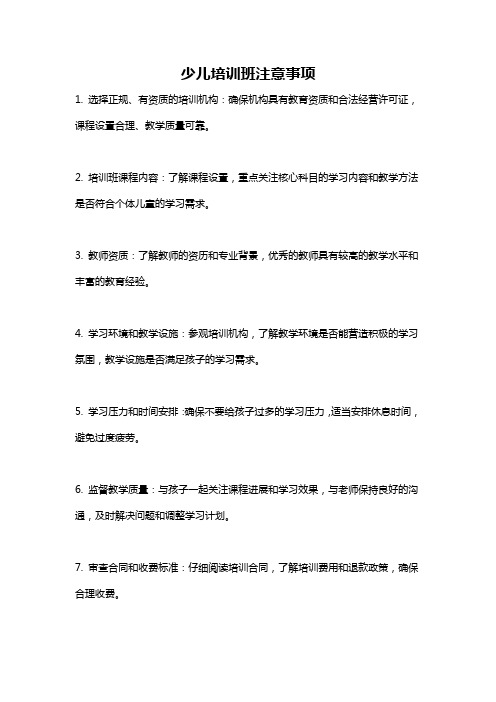 少儿培训班注意事项

1. 选择正规、有资质的培训机构：确保机构具有教育资质和合法经营许可证，课程设置合理、教学质量可靠。

2. 培训班课程内容：了解课程设置，重点关注核心科目的学习内容和教学方法是否符合个体儿童的学习需求。

3. 教师资质：了解教师的资历和专业背景，优秀的教师具有较高的教学水平和丰富的教育经验。

4. 学习环境和教学设施：参观培训机构，了解教学环境是否能营造积极的学习氛围，教学设施是否满足孩子的学习需求。

5. 学习压力和时间安排：确保不要给孩子过多的学习压力，适当安排休息时间，避免过度疲劳。

6. 监督教学质量：与孩子一起关注课程进展和学习效果，与老师保持良好的沟通，及时解决问题和调整学习计划。

7. 审查合同和收费标准：仔细阅读培训合同，了解培训费用和退款政策，确保合理收费。